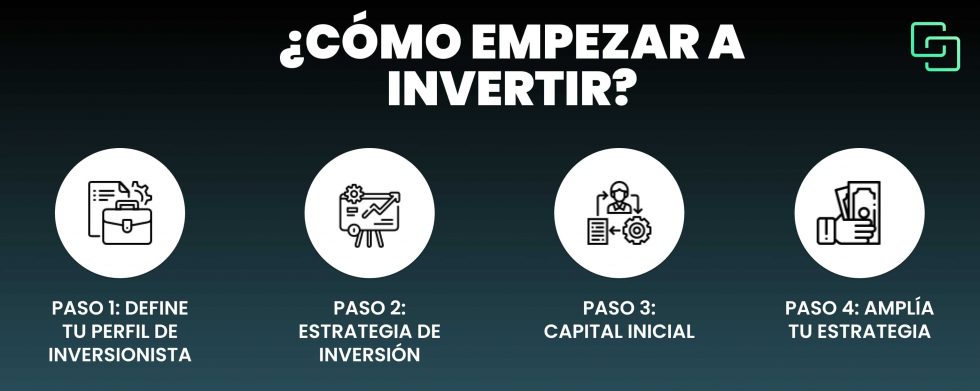 ¿CÓMO EMPEZAR A INVERTIR?

PASO 1: DEFINE TU PERFIL DE INVERSIONISTA

PASO 2: ESTRATEGIA DE INVERSIÓN

PASO 3: CAPITAL INICIAL

PASO 4: AMPLÍA TU ESTRATEGIA